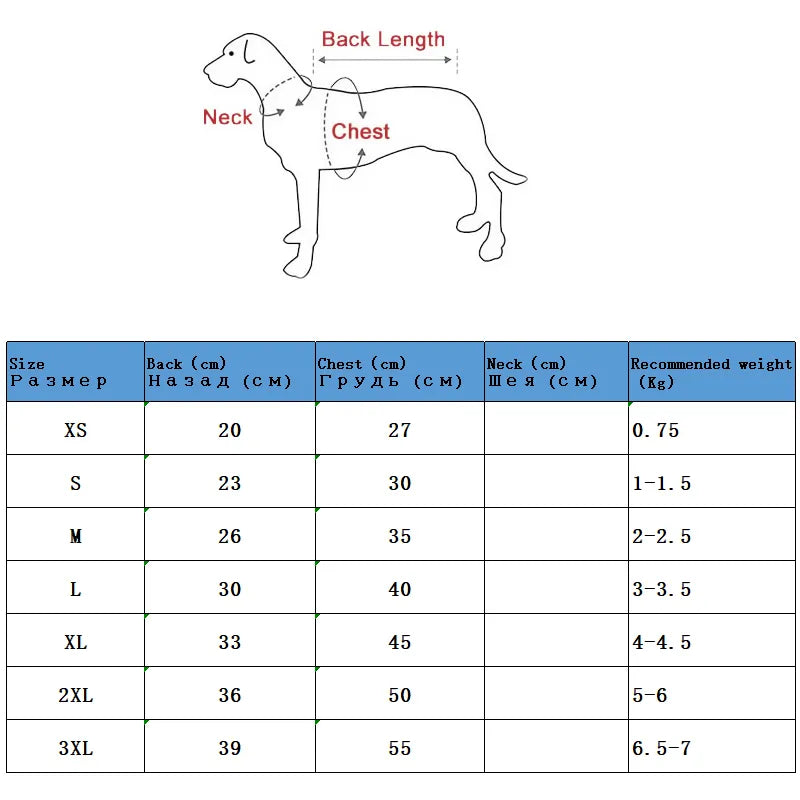 Back Length

Neck

Chest

| Size Размер | Back (cm) Назад (см) | Chest (cm) Грудь (см) | Neck (cm) Шея (см) | Recommended weight (Kg) |
|---|---|---|---|---|
| XS | 20 | 27 | | 0.75 |
| S | 23 | 30 | | 1-1.5 |
| M | 26 | 35 | | 2-2.5 |
| L | 30 | 40 | | 3-3.5 |
| XL | 33 | 45 | | 4-4.5 |
| 2XL | 36 | 50 | | 5-6 |
| 3XL | 39 | 55 | | 6.5-7 |